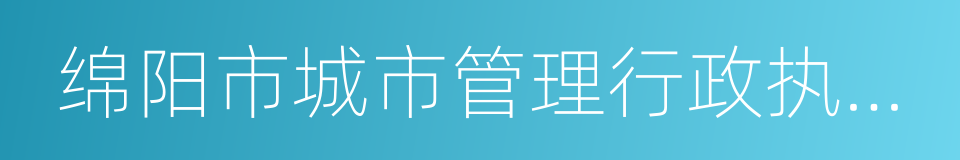 绵阳市城市管理行政执...